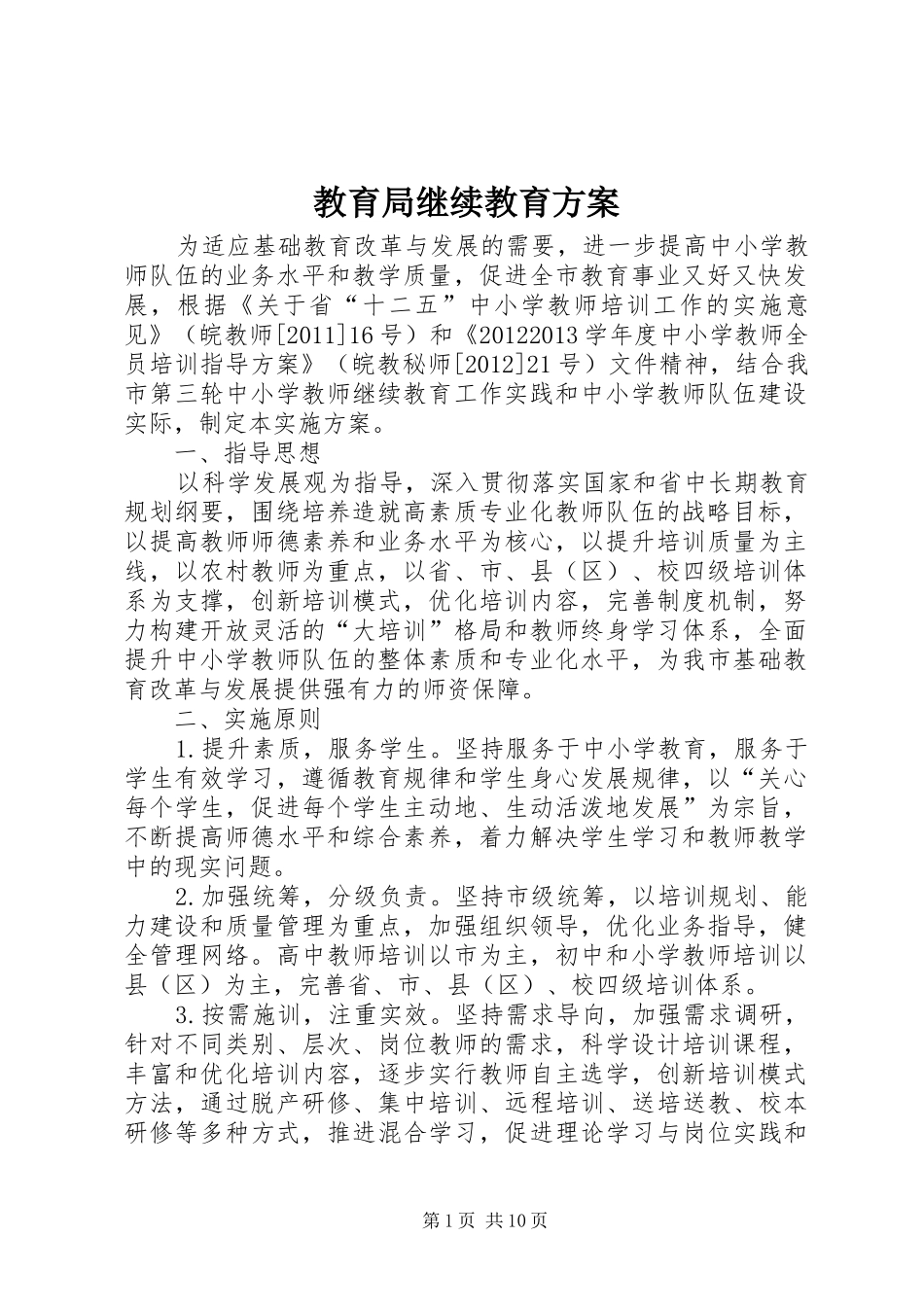 教育局继续教育方案

为适应基础教育改革与发展的需要，进一步提高中小学教师队伍的业务水平和教学质量，促进全市教育事业又好又快发展，根据《关于省“十二五”中小学教师培训工作的实施意见》（皖教师[2011]16号）和《20122013学年度中小学教师全员培训指导方案》（皖教秘师[2012]21号）文件精神，结合我市第三轮中小学教师继续教育工作实践和中小学教师队伍建设实际，制定本实施方案。

一、指导思想

以科学发展观为指导，深入贯彻落实国家和省中长期教育规划纲要，围绕培养造就高素质专业化教师队伍的战略目标，以提高教师师德素养和业务水平为核心，以提升培训质量为主线，以农村教师为重点，以省、市、县（区）、校四级培训体系为支撑，创新培训模式，优化培训内容，完善制度机制，努力构建开放灵活的“大培训”格局和教师终身学习体系，全面提升中小学教师队伍的整体素质和专业化水平，为我市基础教育改革与发展提供强有力的师资保障。

二、实施原则

1.提升素质，服务学生。坚持服务于中小学教育，服务于学生有效学习，遵循教育规律和学生身心发展规律，以“关心每个学生，促进每个学生主动地、生动活泼地发展”为宗旨，不断提高师德水平和综合素养，着力解决学生学习和教师教学中的现实问题。

2.加强统筹，分级负责。坚持市级统筹，以培训规划、能力建设和质量管理为重点，加强组织领导，优化业务指导，健全管理网络。高中教师培训以市为主，初中和小学教师培训以县（区）为主，完善省、市、县（区）、校四级培训体系。

3.按需施训，注重实效。坚持需求导向，加强需求调研，针对不同类别、层次、岗位教师的需求，科学设计培训课程，丰富和优化培训内容，逐步实行教师自主选学，创新培训模式方法，通过脱产研修、集中培训、远程培训、送培送教、校本研修等多种方式，推进混合学习，促进理论学习与岗位实践和

第1页 共10页